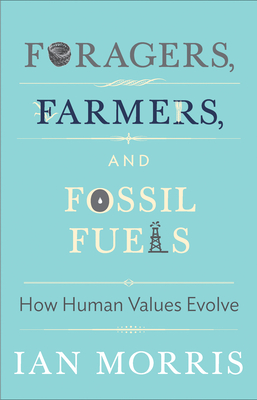 FORAGERS,

FARMERS,

AND

FOSSIL FUELS

How Human Values Evolve

IAN MORRIS